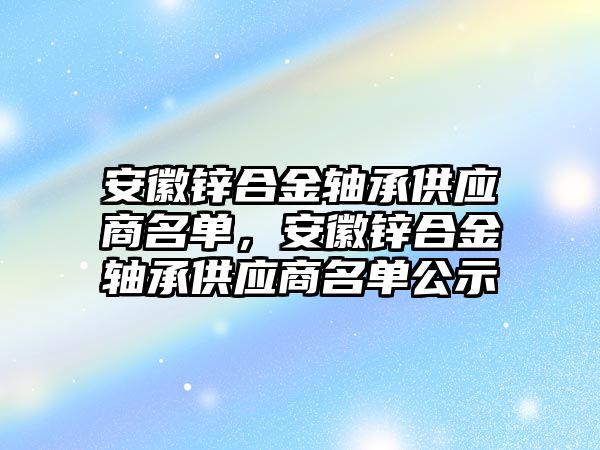 安徽锌合金轴承供应商名单，安徽锌合金轴承供应商名单公示